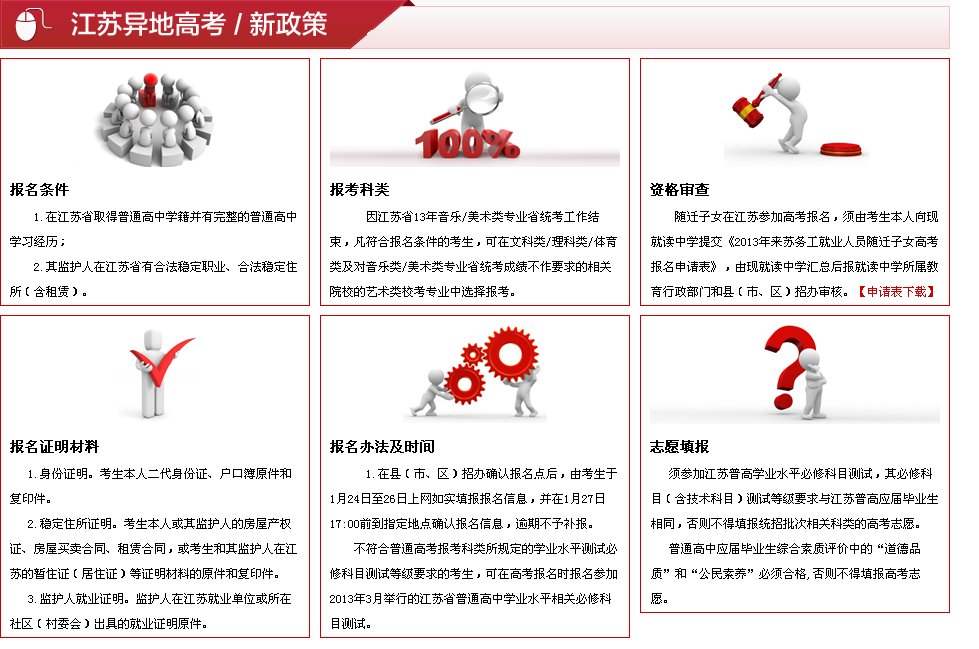 江苏异地高考 / 新政策

100%

报名条件

1.在江苏省取得普通高中学籍并有完整的普通高中学习经历；

2.其监护人在江苏省有合法稳定职业、合法稳定住所（含租赁）。

报考科类

因江苏省13年音乐/美术类专业省统考工作结束，凡符合报名条件的考生，可在文科类/理科类/体育类及对音乐类/美术类专业省统考成绩不作要求的相关院校的艺术类校考专业中选择报考。

资格审查

随迁子女在江苏参加高考报名，须由考生本人向现就读中学提交《2013年来苏务工就业人员随迁子女高考报名申请表》，由现就读中学汇总后报就读中学所属教育行政部门和县（市、区）招办审核。【申请表下载】

报名证明材料

1.身份证明。考生本人二代身份证、户口簿原件和复印件。

2.稳定住所证明。考生本人或其监护人的房屋产权证、房屋买卖合同、租赁合同，或考生和其监护人在江苏的暂住证（居住证）等证明材料的原件和复印件。

3.监护人就业证明。监护人在江苏就业单位或所在社区（村委会）出具的就业证明原件。

报名办法及时间

1.在县（市、区）招办确认报名点后，由考生于1月24日至26日上网如实填报报名信息，并在1月27日17:00前到指定地点确认报名信息，逾期不予补报。

不符合普通高考报考科类所规定的学业水平测试必修科目测试等级要求的考生，可在高考报名时报名参加2013年3月举行的江苏省普通高中学业水平相关必修科目测试。

志愿填报

须参加江苏普高学业水平必修科目测试，其必修科目（含技术科目）测试等级要求与江苏普高应届毕业生相同，否则不得填报统招批次相关科类的高考志愿。

普通高中应届毕业生综合素质评价中的“道德品质”和“公民素养”必须合格，否则不得填报高考志愿。